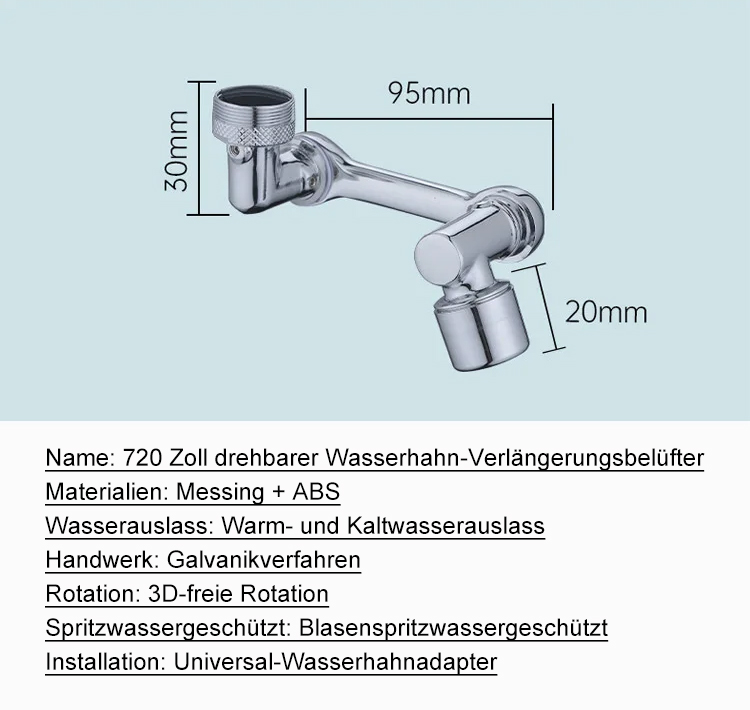 30mm
95mm
20mm

Name: 720 Zoll drehbarer Wasserhahn-Verlängerungsbelüfter
Materialien: Messing + ABS
Wasserauslass: Warm- und Kaltwasserauslass
Handwerk: Galvanikverfahren
Rotation: 3D-freie Rotation
Spritzwassergeschützt: Blasenspritzwassergeschützt
Installation: Universal-Wasserhahnadapter